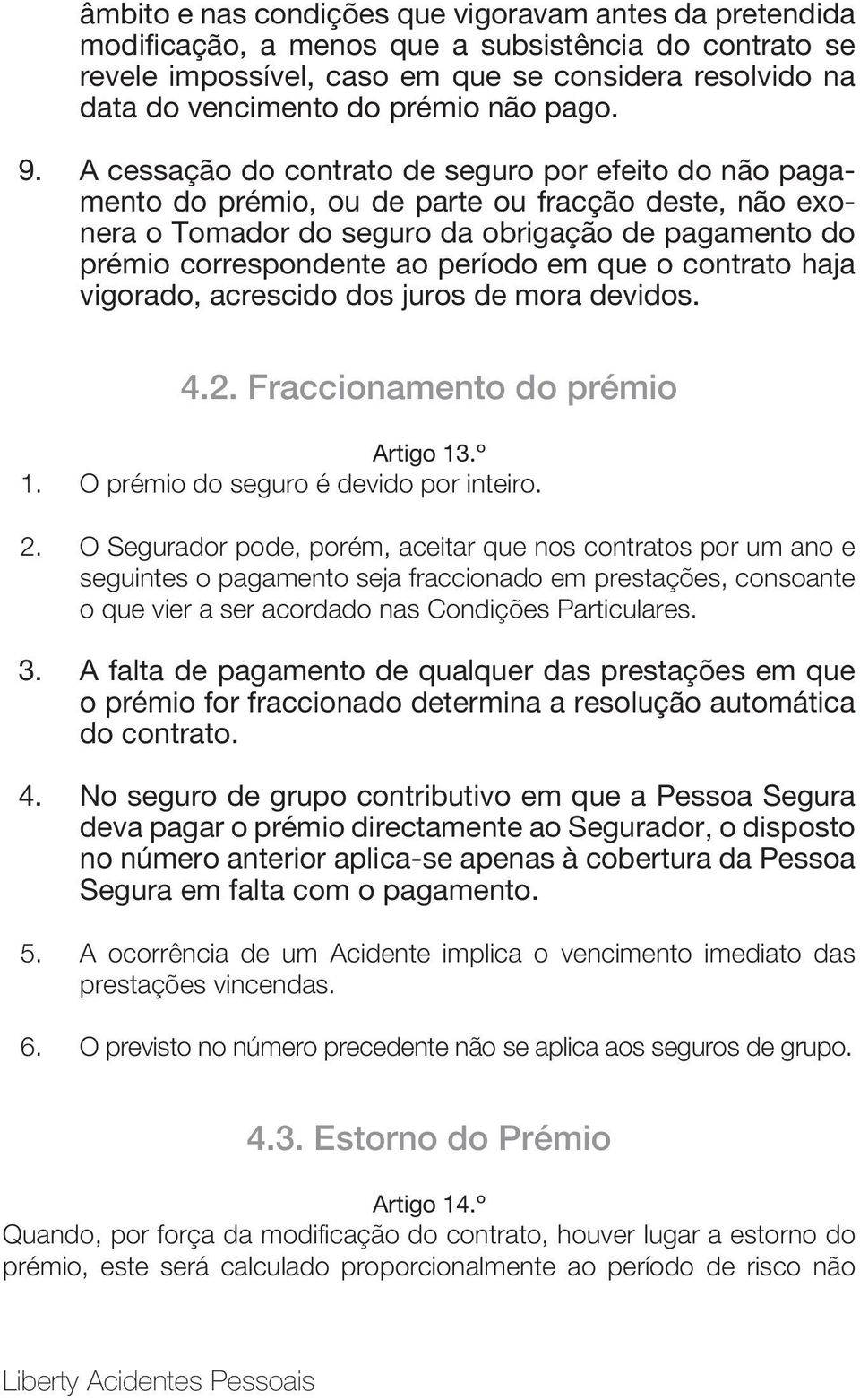 âmbito e nas condições que vigoravam antes da pretendida modificação, a menos que a subsistência do contrato se revele impossível, caso em que se considera resolvido na data do vencimento do prémio não pago.

9. A cessação do contrato de seguro por efeito do não pagamento do prémio, ou de parte ou fracção deste, não exonera o Tomador do seguro da obrigação de pagamento do prémio correspondente ao período em que o contrato haja vigorado, acrescido dos juros de mora devidos.

4.2. Fraccionamento do prémio

Artigo 13.º

1. O prémio do seguro é devido por inteiro.

2. O Segurador pode, porém, aceitar que nos contratos por um ano e seguintes o pagamento seja fraccionado em prestações, consoante o que vier a ser acordado nas Condições Particulares.

3. A falta de pagamento de qualquer das prestações em que o prémio for fraccionado determina a resolução automática do contrato.

4. No seguro de grupo contributivo em que a Pessoa Segura deva pagar o prémio directamente ao Segurador, o disposto no número anterior aplica-se apenas à cobertura da Pessoa Segura em falta com o pagamento.

5. A ocorrência de um Acidente implica o vencimento imediato das prestações vincendas.

6. O previsto no número precedente não se aplica aos seguros de grupo.

4.3. Estorno do Prémio

Artigo 14.º

Quando, por força da modificação do contrato, houver lugar a estorno do prémio, este será calculado proporcionalmente ao período de risco não

Liberty Acidentes Pessoais